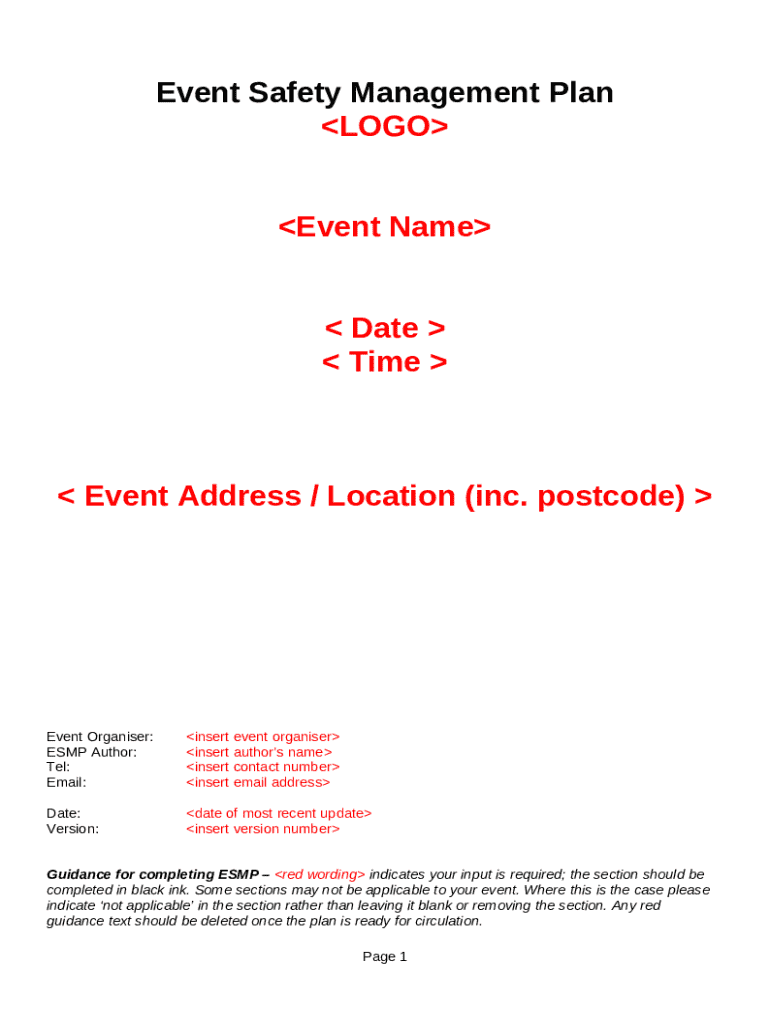 Event Safety Management Plan
<LOGO>

<Event Name>

< Date >
< Time >

< Event Address / Location (inc. postcode) >

Event Organiser: <insert event organiser>
ESMP Author: <insert author's name>
Tel: <insert contact number>
Email: <insert email address>

Date: <date of most recent update>
Version: <insert version number>

Guidance for completing ESMP – <red wording> indicates your input is required; the section should be completed in black ink. Some sections may not be applicable to your event. Where this is the case please indicate 'not applicable' in the section rather than leaving it blank or removing the section. Any red guidance text should be deleted once the plan is ready for circulation.

Page 1